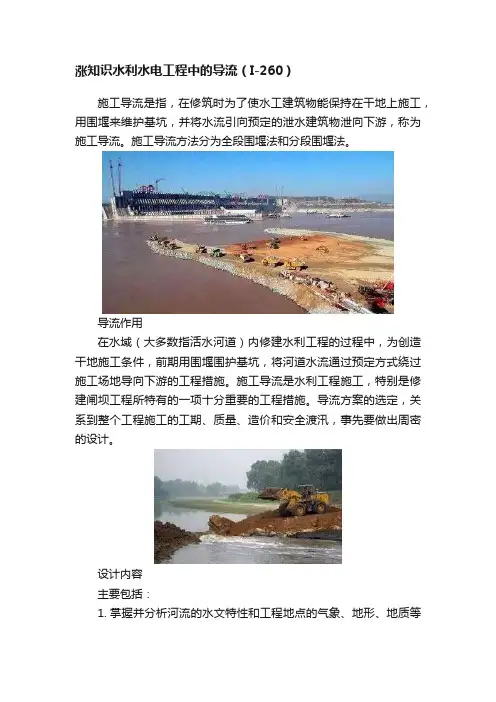 涨知识水利水电工程中的导流（I-260）

施工导流是指，在修筑时为了使水工建筑物能保持在干地上施工，用围堰来维护基坑，并将水流引向预定的泄水建筑物泄向下游，称为施工导流。施工导流方法分为全段围堰法和分段围堰法。

导流作用

在水域（大多数指活水河道）内修建水利工程的过程中，为创造干地施工条件，前期用围堰围护基坑，将河道水流通过预定方式绕过施工场地导向下游的工程措施。施工导流是水利工程施工，特别是修建闸坝工程所特有的一项十分重要的工程措施。导流方案的选定，关系到整个工程施工的工期、质量、造价和安全渡汛，事先要做出周密的设计。

设计内容

主要包括：

1. 掌握并分析河流的水文特性和工程地点的气象、地形、地质等